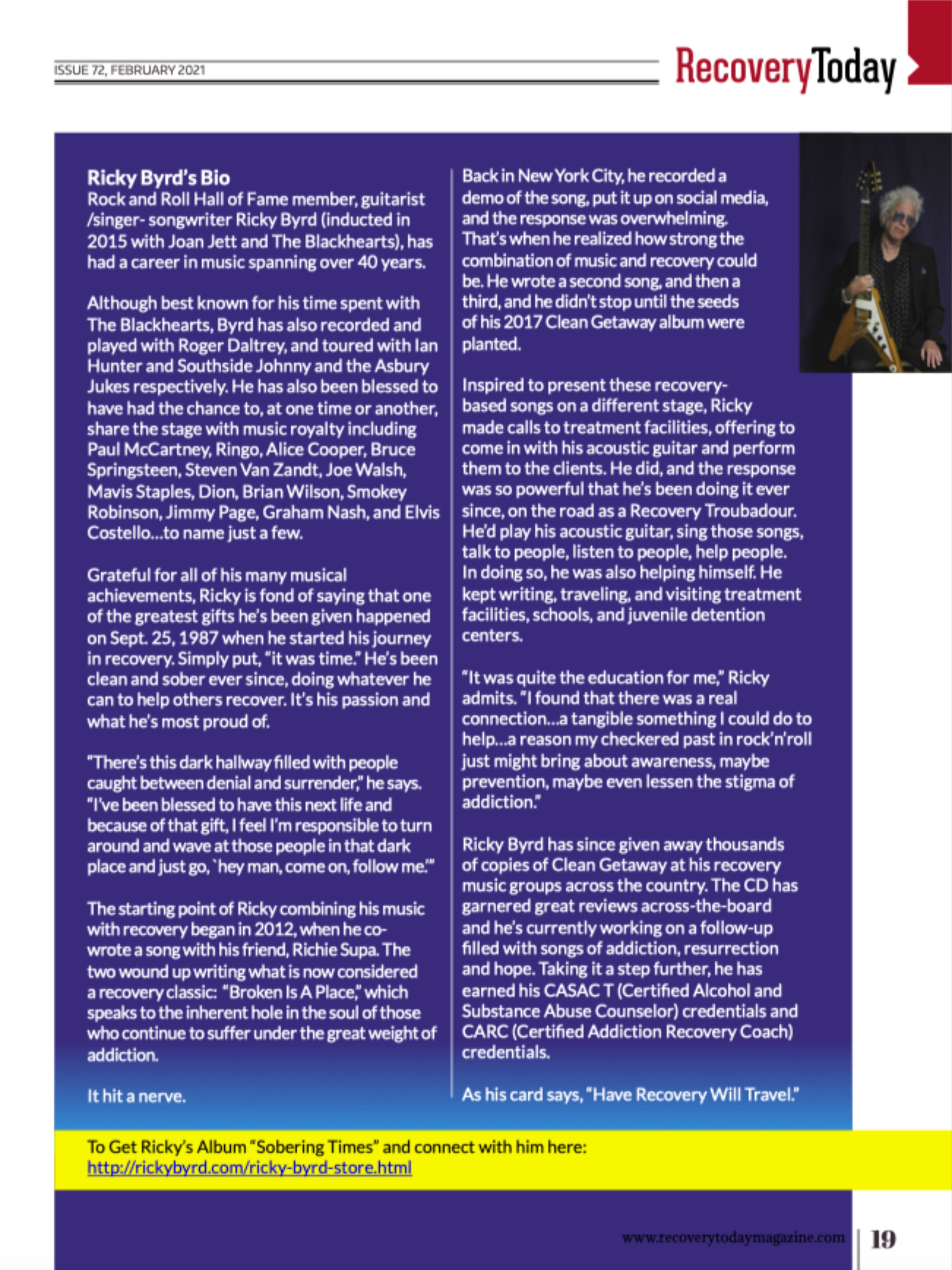 ISSUE 72, FEBRUARY 2021

RecoveryToday

Ricky Byrd's Bio
Rock and Roll Hall of Fame member, guitarist /singer- songwriter Ricky Byrd (inducted in 2015 with Joan Jett and The Blackhearts), has had a career in music spanning over 40 years.

Although best known for his time spent with The Blackhearts, Byrd has also recorded and played with Roger Daltrey, and toured with Ian Hunter and Southside Johnny and the Asbury Jukes respectively. He has also been blessed to have had the chance to, at one time or another, share the stage with music royalty including Paul McCartney, Ringo, Alice Cooper, Bruce Springsteen, Steven Van Zandt, Joe Walsh, Mavis Staples, Dion, Brian Wilson, Smokey Robinson, Jimmy Page, Graham Nash, and Elvis Costello...to name just a few.

Grateful for all of his many musical achievements, Ricky is fond of saying that one of the greatest gifts he's been given happened on Sept. 25, 1987 when he started his journey in recovery. Simply put, "it was time." He's been clean and sober ever since, doing whatever he can to help others recover. It's his passion and what he's most proud of.

"There's this dark hallway filled with people caught between denial and surrender," he says. "I've been blessed to have this next life and because of that gift, I feel I'm responsible to turn around and wave at those people in that dark place and just go, `hey man, come on, follow me.'"

The starting point of Ricky combining his music with recovery began in 2012, when he co-wrote a song with his friend, Richie Supa. The two wound up writing what is now considered a recovery classic: "Broken Is A Place," which speaks to the inherent hole in the soul of those who continue to suffer under the great weight of addiction.

It hit a nerve.

Back in New York City, he recorded a demo of the song, put it up on social media, and the response was overwhelming. That's when he realized how strong the combination of music and recovery could be. He wrote a second song, and then a third, and he didn't stop until the seeds of his 2017 Clean Getaway album were planted.

Inspired to present these recovery-based songs on a different stage, Ricky made calls to treatment facilities, offering to come in with his acoustic guitar and perform them to the clients. He did, and the response was so powerful that he's been doing it ever since, on the road as a Recovery Troubadour. He'd play his acoustic guitar, sing those songs, talk to people, listen to people, help people. In doing so, he was also helping himself. He kept writing, traveling, and visiting treatment facilities, schools, and juvenile detention centers.

"It was quite the education for me," Ricky admits. "I found that there was a real connection...a tangible something I could do to help...a reason my checkered past in rock'n'roll just might bring about awareness, maybe prevention, maybe even lessen the stigma of addiction."

Ricky Byrd has since given away thousands of copies of Clean Getaway at his recovery music groups across the country. The CD has garnered great reviews across-the-board and he's currently working on a follow-up filled with songs of addiction, resurrection and hope. Taking it a step further, he has earned his CASAC T (Certified Alcohol and Substance Abuse Counselor) credentials and CARC (Certified Addiction Recovery Coach) credentials.

As his card says, "Have Recovery Will Travel."

To Get Ricky's Album "Sobering Times" and connect with him here:
http://rickybyrd.com/ricky-byrd-store.html

www.recoverytodaymagazine.com 19